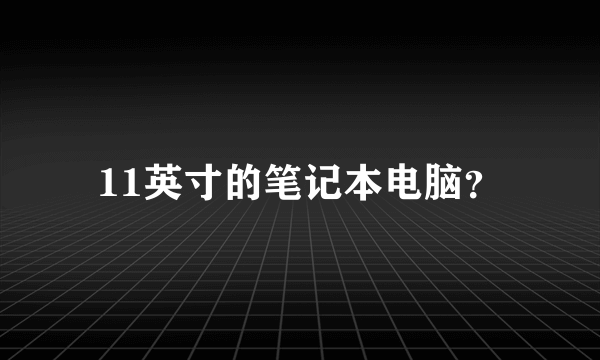 11英寸的笔记本电脑?